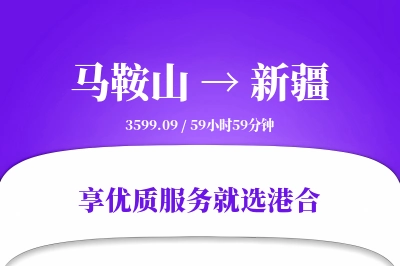 马鞍山 → 新疆

3599.09 / 59小时59分钟

享优质服务就选港合